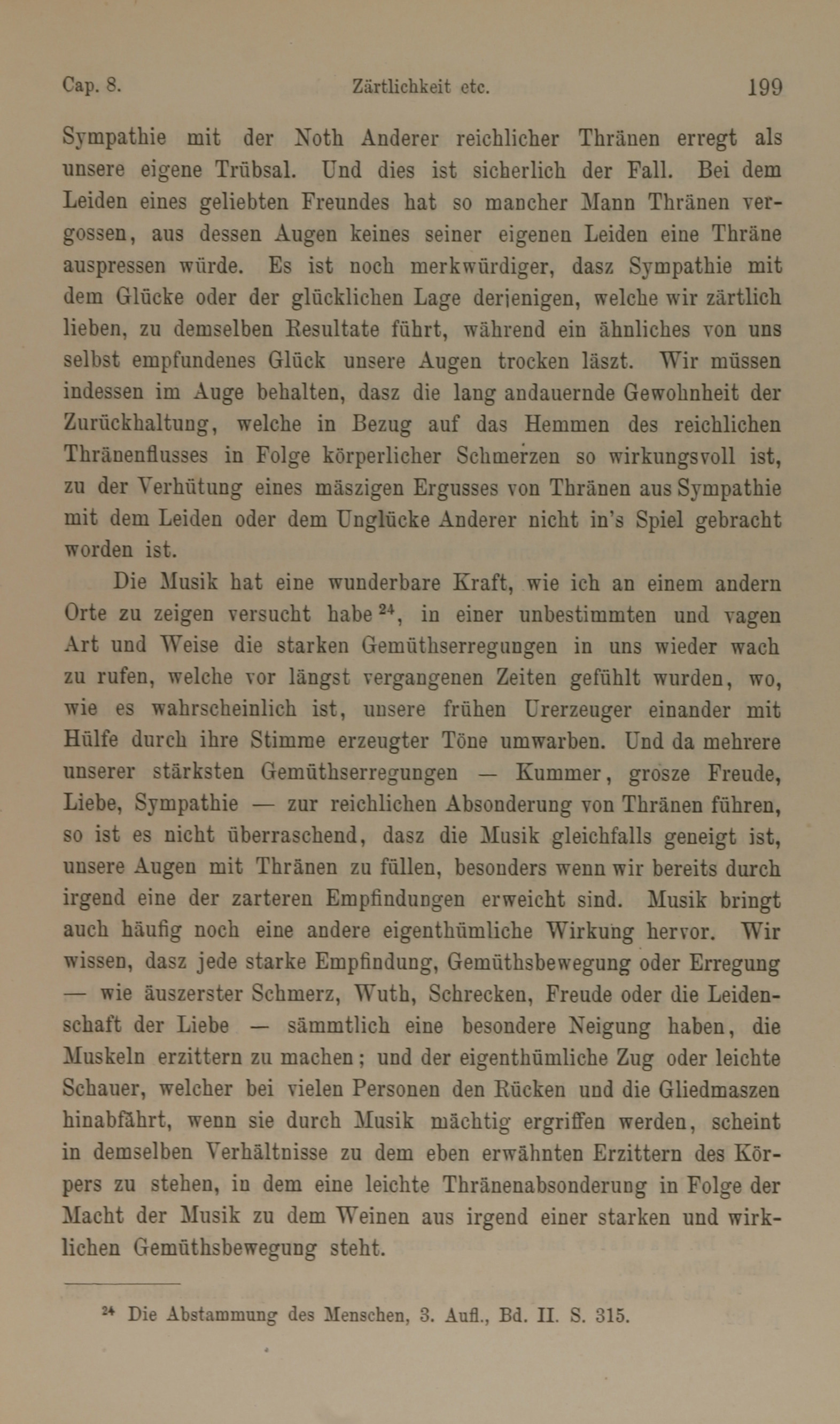 Cap. 8. Zärtlichkeit etc. 199

Sympathie mit der Noth Anderer reichlicher Thränen erregt als unsere eigene Trübsal. Und dies ist sicherlich der Fall. Bei dem Leiden eines geliebten Freundes hat so mancher Mann Thränen vergossen, aus dessen Augen keines seiner eigenen Leiden eine Thräne auspressen würde. Es ist noch merkwürdiger, dasz Sympathie mit dem Glücke oder der glücklichen Lage derjenigen, welche wir zärtlich lieben, zu demselben Resultate führt, während ein ähnliches von uns selbst empfundenes Glück unsere Augen trocken läszt. Wir müssen indessen im Auge behalten, dasz die lang andauernde Gewohnheit der Zurückhaltung, welche in Bezug auf das Hemmen des reichlichen Thränenflusses in Folge körperlicher Schmerzen so wirkungsvoll ist, zu der Verhütung eines mäszigen Ergusses von Thränen aus Sympathie mit dem Leiden oder dem Unglücke Anderer nicht in's Spiel gebracht worden ist.

Die Musik hat eine wunderbare Kraft, wie ich an einem andern Orte zu zeigen versucht habe $^{24}$, in einer unbestimmten und vagen Art und Weise die starken Gemüthserregungen in uns wieder wach zu rufen, welche vor längst vergangenen Zeiten gefühlt wurden, wo, wie es wahrscheinlich ist, unsere frühen Urerzeuger einander mit Hülfe durch ihre Stimme erzeugter Töne umwarben. Und da mehrere unserer stärksten Gemüthserregungen — Kummer, grosze Freude, Liebe, Sympathie — zur reichlichen Absonderung von Thränen führen, so ist es nicht überraschend, dasz die Musik gleichfalls geneigt ist, unsere Augen mit Thränen zu füllen, besonders wenn wir bereits durch irgend eine der zarteren Empfindungen erweicht sind. Musik bringt auch häufig noch eine andere eigenthümliche Wirkung hervor. Wir wissen, dasz jede starke Empfindung, Gemüthsbewegung oder Erregung — wie äuszerster Schmerz, Wuth, Schrecken, Freude oder die Leidenschaft der Liebe — sämmtlich eine besondere Neigung haben, die Muskeln erzittern zu machen; und der eigenthümliche Zug oder leichte Schauer, welcher bei vielen Personen den Rücken und die Gliedmaszen hinabfährt, wenn sie durch Musik mächtig ergriffen werden, scheint in demselben Verhältnisse zu dem eben erwähnten Erzittern des Körpers zu stehen, in dem eine leichte Thränenabsonderung in Folge der Macht der Musik zu dem Weinen aus irgend einer starken und wirklichen Gemüthsbewegung steht.

$^{24}$ Die Abstammung des Menschen, 3. Aufl., Bd. II. S. 315.